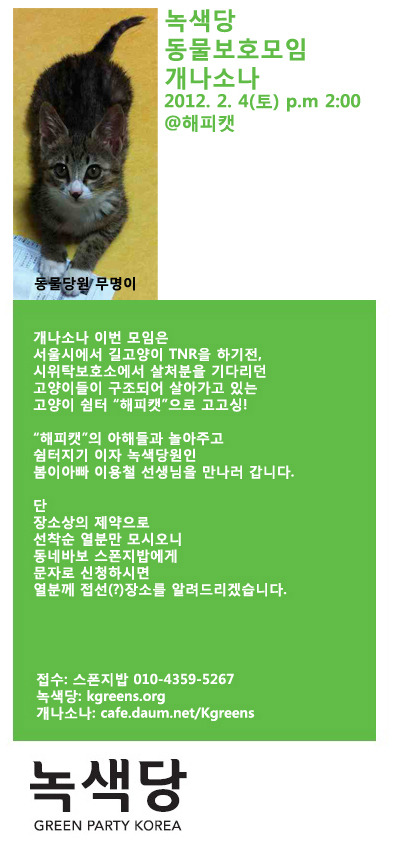 녹색당
동물보호모임
개나소나
2012. 2. 4(토) p.m 2:00
@해피캣

동물당원 무명이

개나소나 이번 모임은
서울시에서 길고양이 TNR을 하기전,
시위탁보호소에서 살처분을 기다리던
고양이들이 구조되어 살아가고 있는
고양이 쉼터 "해피캣"으로 고고싱!

"해피캣"의 아해들과 놀아주고
쉼터지기 이자 녹색당원인
봄이아빠 이용철 선생님을 만나러 갑니다.

단
장소상의 제약으로
선착순 열분만 모시오니
동네바보 스폰지밥에게
문자로 신청하시면
열분께 접선(?)장소를 알려드리겠습니다.

접수: 스폰지밥 010-4359-5267
녹색당: kgreens.org
개나소나: cafe.daum.net/Kgreens

녹색당
GREEN PARTY KOREA